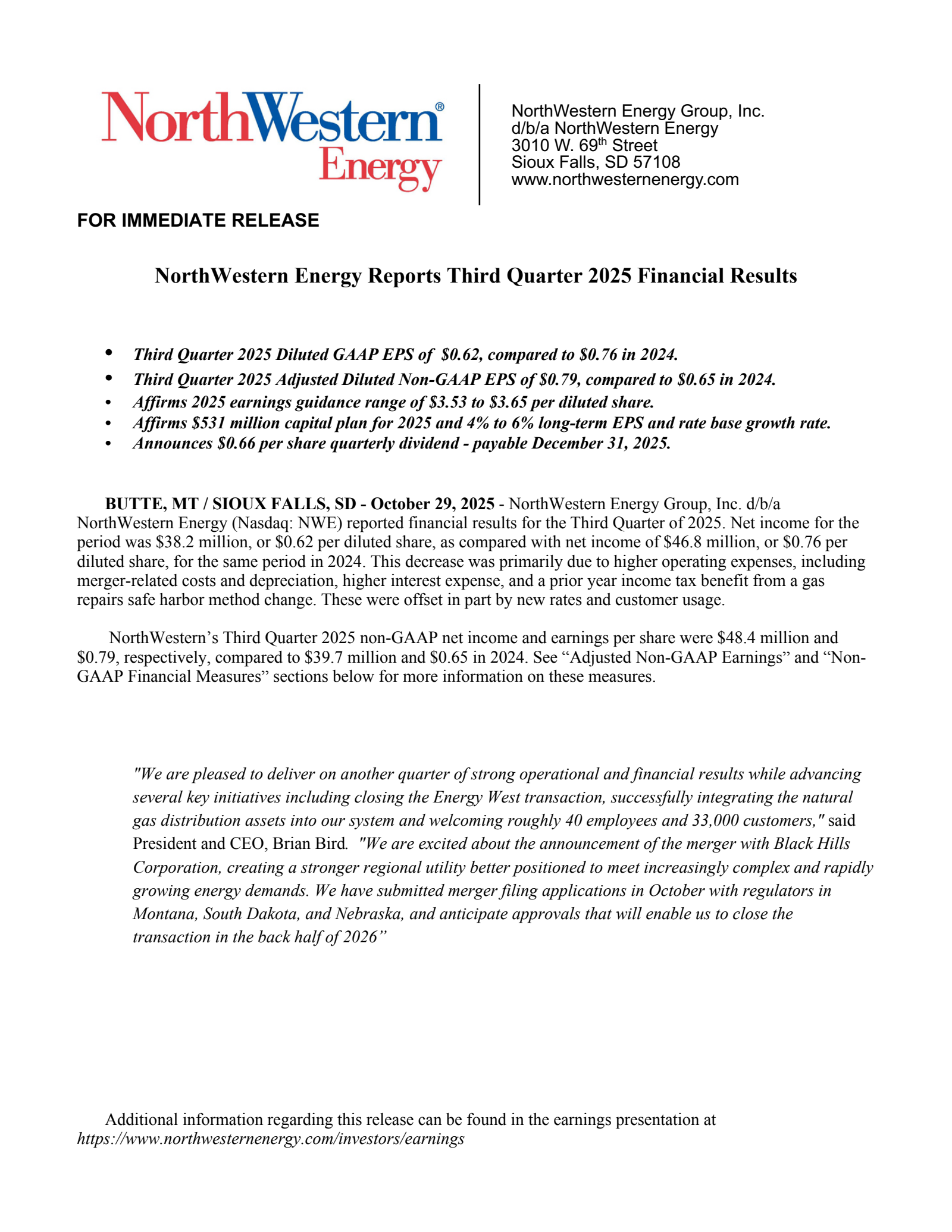 NorthWestern® Energy

NorthWestern Energy Group, Inc.
d/b/a NorthWestern Energy
3010 W. 69th Street
Sioux Falls, SD 57108
www.northwesternenergy.com

FOR IMMEDIATE RELEASE

NorthWestern Energy Reports Third Quarter 2025 Financial Results

• Third Quarter 2025 Diluted GAAP EPS of $0.62, compared to $0.76 in 2024.
• Third Quarter 2025 Adjusted Diluted Non-GAAP EPS of $0.79, compared to $0.65 in 2024.
• Affirms 2025 earnings guidance range of $3.53 to $3.65 per diluted share.
• Affirms $531 million capital plan for 2025 and 4% to 6% long-term EPS and rate base growth rate.
• Announces $0.66 per share quarterly dividend - payable December 31, 2025.

BUTTE, MT / SIOUX FALLS, SD - October 29, 2025 - NorthWestern Energy Group, Inc. d/b/a NorthWestern Energy (Nasdaq: NWE) reported financial results for the Third Quarter of 2025. Net income for the period was $38.2 million, or $0.62 per diluted share, as compared with net income of $46.8 million, or $0.76 per diluted share, for the same period in 2024. This decrease was primarily due to higher operating expenses, including merger-related costs and depreciation, higher interest expense, and a prior year income tax benefit from a gas repairs safe harbor method change. These were offset in part by new rates and customer usage.

NorthWestern's Third Quarter 2025 non-GAAP net income and earnings per share were $48.4 million and $0.79, respectively, compared to $39.7 million and $0.65 in 2024. See "Adjusted Non-GAAP Earnings" and "Non-GAAP Financial Measures" sections below for more information on these measures.

"We are pleased to deliver on another quarter of strong operational and financial results while advancing several key initiatives including closing the Energy West transaction, successfully integrating the natural gas distribution assets into our system and welcoming roughly 40 employees and 33,000 customers," said President and CEO, Brian Bird. "We are excited about the announcement of the merger with Black Hills Corporation, creating a stronger regional utility better positioned to meet increasingly complex and rapidly growing energy demands. We have submitted merger filing applications in October with regulators in Montana, South Dakota, and Nebraska, and anticipate approvals that will enable us to close the transaction in the back half of 2026"

Additional information regarding this release can be found in the earnings presentation at https://www.northwesternenergy.com/investors/earnings